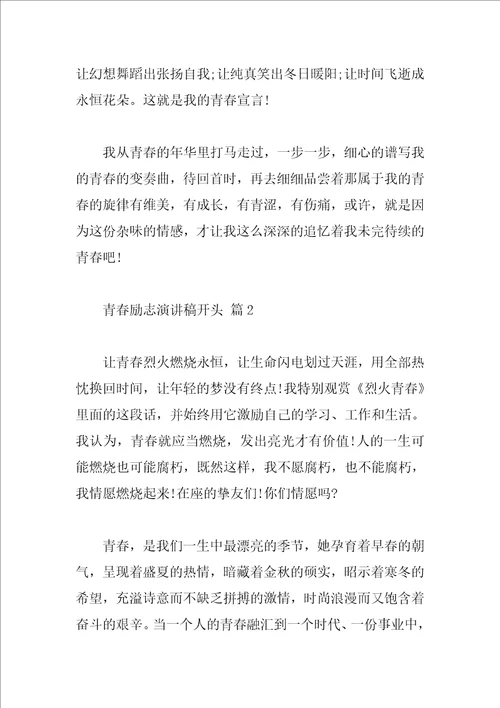 让幻想舞蹈出张扬自我;让纯真笑出冬日暖阳;让时间飞逝成永恒花朵。这就是我的青春宣言!

我从青春的年华里打马走过，一步一步，细心的谱写我的青春的变奏曲，待回首时，再去细细品尝着那属于我的青春的旋律有维美，有成长，有青涩，有伤痛，或许，就是因为这份杂味的情感，才让我这么深深的追忆着我未完待续的青春吧!

青春励志演讲稿开头 篇2

让青春烈火燃烧永恒，让生命闪电划过天涯，用全部热忱换回时间，让年轻的梦没有终点!我特别观赏《烈火青春》里面的这段话，并始终用它激励自己的学习、工作和生活。我认为，青春就应当燃烧，发出亮光才有价值!人的一生可能燃烧也可能腐朽，既然这样，我不愿腐朽，也不能腐朽，我情愿燃烧起来!在座的挚友们!你们情愿吗?

青春，是我们一生中最漂亮的季节，她孕育着早春的朝气，呈现着盛夏的热情，暗藏着金秋的硕实，昭示着寒冬的希望，充溢诗意而不缺乏拼搏的激情，时尚浪漫而又饱含着奋斗的艰辛。当一个人的青春融汇到一个时代、一份事业中，